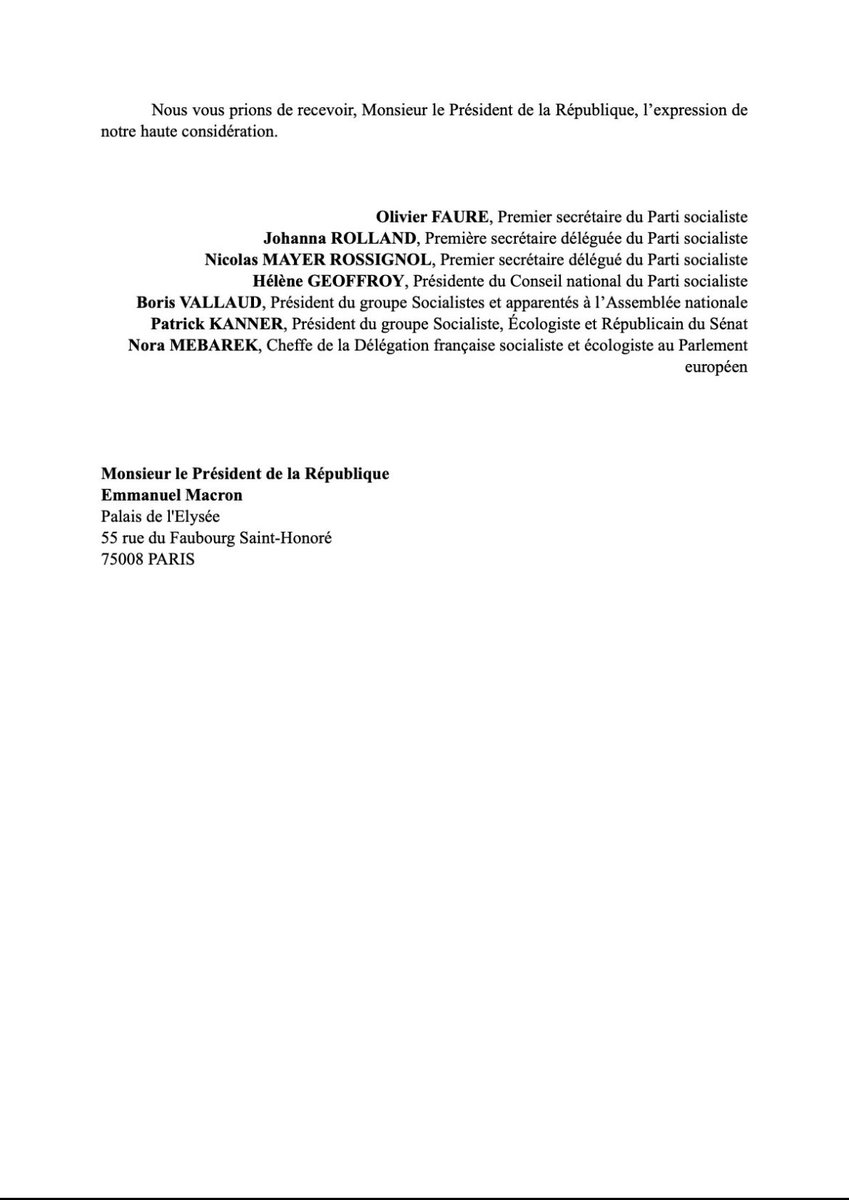 Nous vous prions de recevoir, Monsieur le Président de la République, l'expression de notre haute considération.

Olivier FAURE, Premier secrétaire du Parti socialiste
Johanna ROLLAND, Première secrétaire déléguée du Parti socialiste
Nicolas MAYER ROSSIGNOL, Premier secrétaire délégué du Parti socialiste
Hélène GEOFFROY, Présidente du Conseil national du Parti socialiste
Boris VALLAUD, Président du groupe Socialistes et apparentés à l'Assemblée nationale
Patrick KANNER, Président du groupe Socialiste, Écologiste et Républicain du Sénat
Nora MEBAREK, Cheffe de la Délégation française socialiste et écologiste au Parlement européen

Monsieur le Président de la République
Emmanuel Macron
Palais de l'Elysée
55 rue du Faubourg Saint-Honoré
75008 PARIS